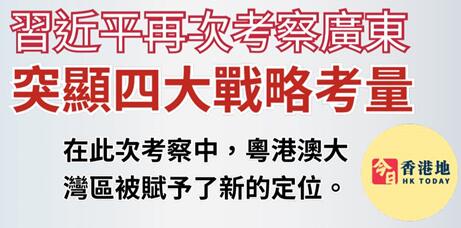 習近平再次考察廣東
突顯四大戰略考量

在此次考察中，粵港澳大灣區被賦予了新的定位。

今日 香港地
HK TODAY